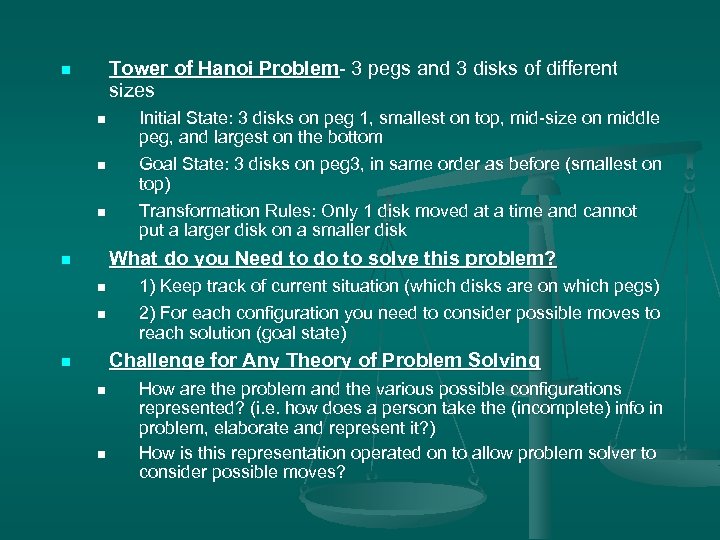 Tower of Hanoi Problem- 3 pegs and 3 disks of different sizes

Initial State: 3 disks on peg 1, smallest on top, mid-size on middle peg, and largest on the bottom

Goal State: 3 disks on peg3, in same order as before (smallest on top)

Transformation Rules: Only 1 disk moved at a time and cannot put a larger disk on a smaller disk

What do you Need to do to solve this problem?

1) Keep track of current situation (which disks are on which pegs)

2) For each configuration you need to consider possible moves to reach solution (goal state)

Challenge for Any Theory of Problem Solving

How are the problem and the various possible configurations represented? (i.e. how does a person take the (incomplete) info in problem, elaborate and represent it?)

How is this representation operated on to allow problem solver to consider possible moves?